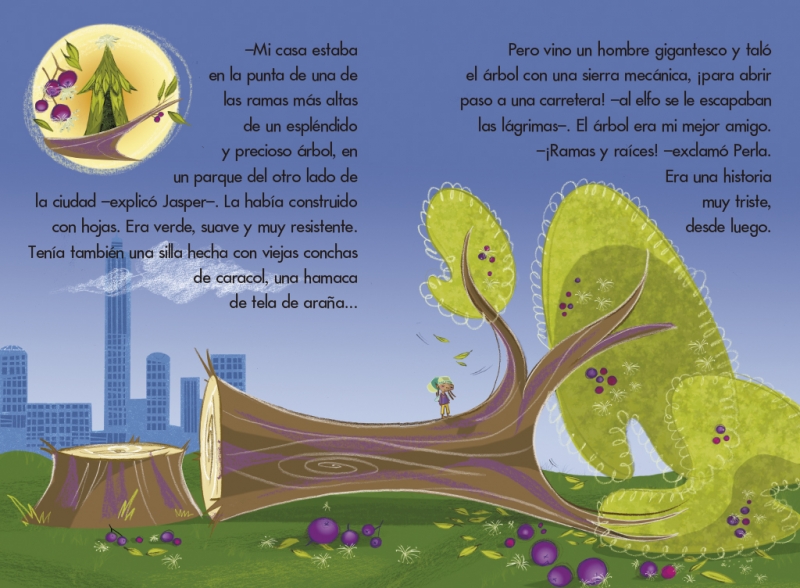 –Mi casa estaba en la punta de una de las ramas más altas de un espléndido y precioso árbol, en un parque del otro lado de la ciudad –explicó Jasper–. La había construido con hojas. Era verde, suave y muy resistente. Tenía también una silla hecha con viejas conchas de caracol, una hamaca de tela de araña...

Pero vino un hombre gigantesco y taló el árbol con una sierra mecánica, ¡para abrir paso a una carretera! –al elfo se le escapaban las lágrimas–. El árbol era mi mejor amigo.

–¡Ramas y raíces! –exclamó Perla. Era una historia muy triste, desde luego.